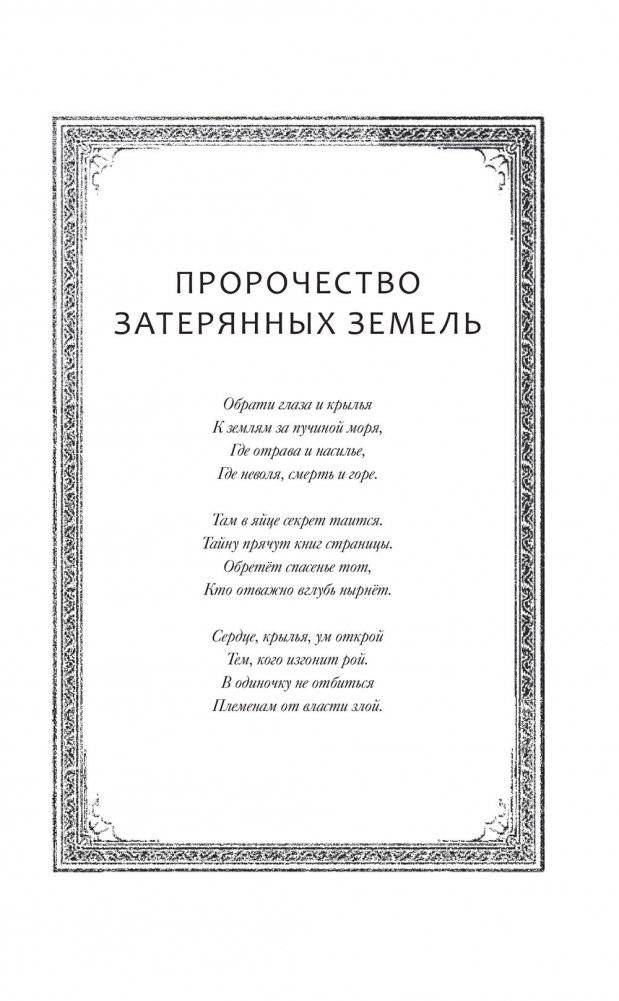 ПРОРОЧЕСТВО ЗАТЕРЯННЫХ ЗЕМЕЛЬ

Обрати глаза и крылья
К землям за пучиной моря,
Где отрава и насилье,
Где неволя, смерть и горе.

Там в яйце секрет таится.
Тайну прячут книг страницы.
Обретёт спасенье тот,
Кто отважно вглубь нырнёт.

Сердце, крылья, ум открой
Тем, кого изгонит рой.
В одиночку не отбиться
Племенам от власти злой.